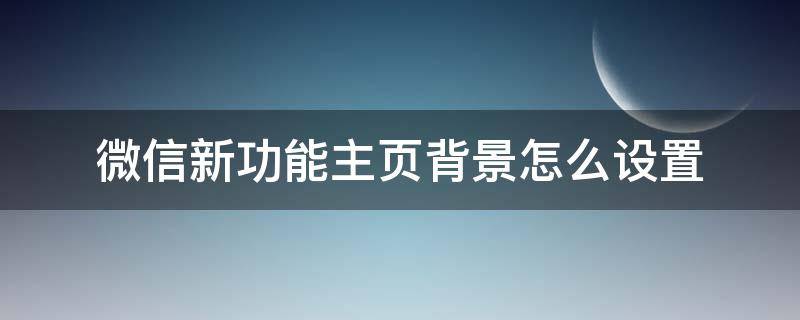 微信新功能主页背景怎么设置